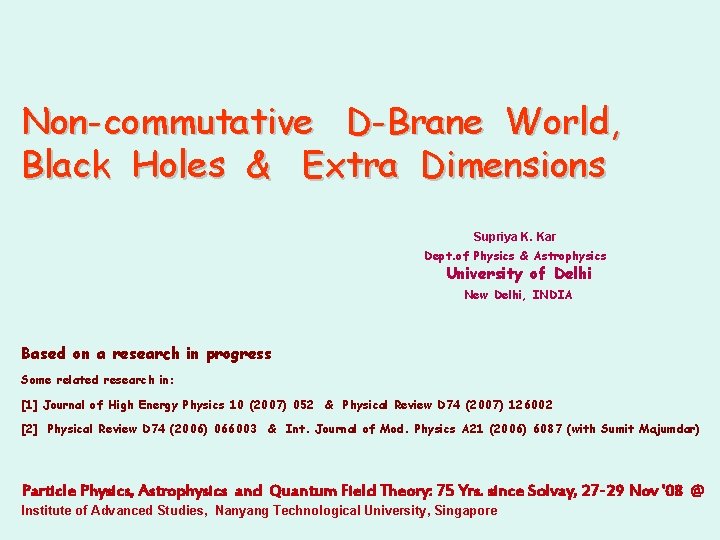 Non-commutative D-Brane World, Black Holes & Extra Dimensions

Supriya K. Kar
Dept.of Physics & Astrophysics
University of Delhi
New Delhi, INDIA

Based on a research in progress

Some related research in:

[1] Journal of High Energy Physics 10 (2007) 052 & Physical Review D74 (2007) 126002

[2] Physical Review D74 (2006) 066003 & Int. Journal of Mod. Physics A21 (2006) 6087 (with Sumit Majumdar)

Particle Physics, Astrophysics and Quantum Field Theory: 75 Yrs. since Solvay, 27-29 Nov '08 @
Institute of Advanced Studies, Nanyang Technological University, Singapore